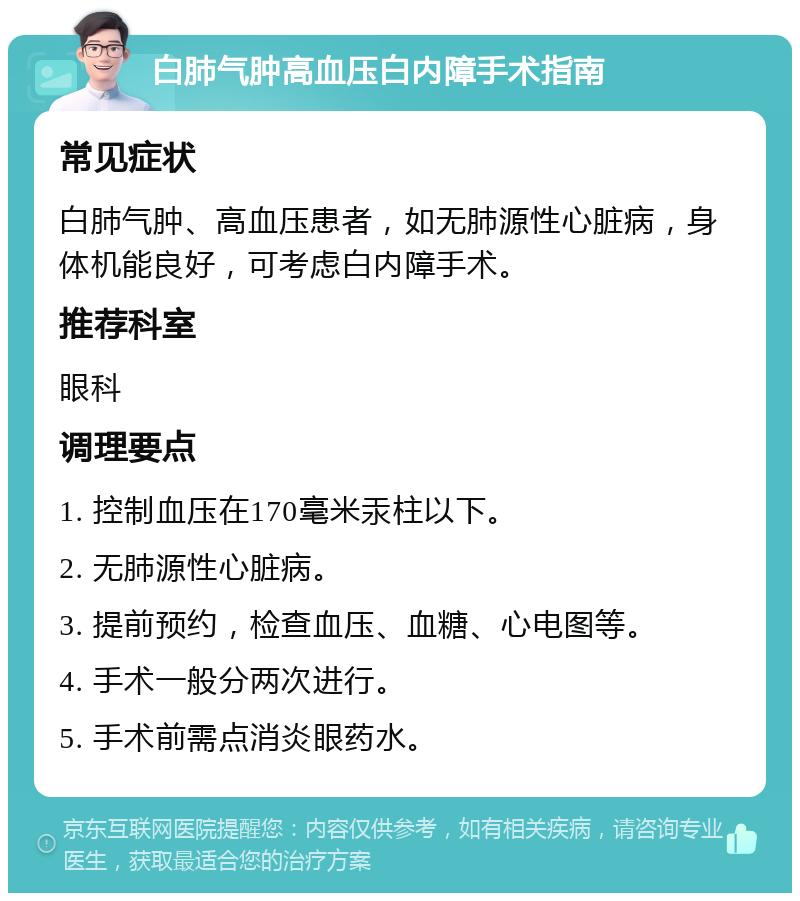 白肺气肿高血压白内障手术指南

常见症状

白肺气肿、高血压患者，如无肺源性心脏病，身体机能良好，可考虑白内障手术。

推荐科室

眼科

调理要点

1. 控制血压在170毫米汞柱以下。

2. 无肺源性心脏病。

3. 提前预约，检查血压、血糖、心电图等。

4. 手术一般分两次进行。

5. 手术前需点消炎眼药水。

京东互联网医院提醒您：内容仅供参考，如有相关疾病，请咨询专业医生，获取最适合您的治疗方案